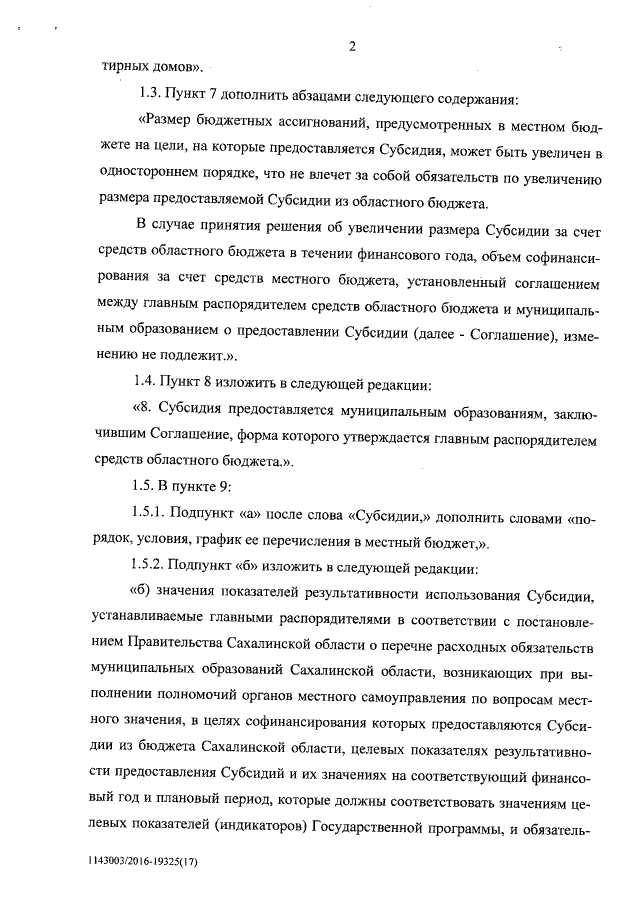 2

тирных домов».

1.3. Пункт 7 дополнить абзацами следующего содержания:

«Размер бюджетных ассигнований, предусмотренных в местном бюджете на цели, на которые предоставляется Субсидия, может быть увеличен в одностороннем порядке, что не влечет за собой обязательств по увеличению размера предоставляемой Субсидии из областного бюджета.

В случае принятия решения об увеличении размера Субсидии за счет средств областного бюджета в течении финансового года, объем софинансирования за счет средств местного бюджета, установленный соглашением между главным распорядителем средств областного бюджета и муниципальным образованием о предоставлении Субсидии (далее - Соглашение), изменению не подлежит.».

1.4. Пункт 8 изложить в следующей редакции:

«8. Субсидия предоставляется муниципальным образованиям, заключившим Соглашение, форма которого утверждается главным распорядителем средств областного бюджета.».

1.5. В пункте 9:

1.5.1. Подпункт «а» после слова «Субсидии,» дополнить словами «порядок, условия, график ее перечисления в местный бюджет,».

1.5.2. Подпункт «б» изложить в следующей редакции:

«б) значения показателей результативности использования Субсидии, устанавливаемые главными распорядителями в соответствии с постановлением Правительства Сахалинской области о перечне расходных обязательств муниципальных образований Сахалинской области, возникающих при выполнении полномочий органов местного самоуправления по вопросам местного значения, в целях софинансирования которых предоставляются Субсидии из бюджета Сахалинской области, целевых показателях результативности предоставления Субсидий и их значениях на соответствующий финансовый год и плановый период, которые должны соответствовать значениям целевых показателей (индикаторов) Государственной программы, и обязатель-

1143003/2016-19325(17)